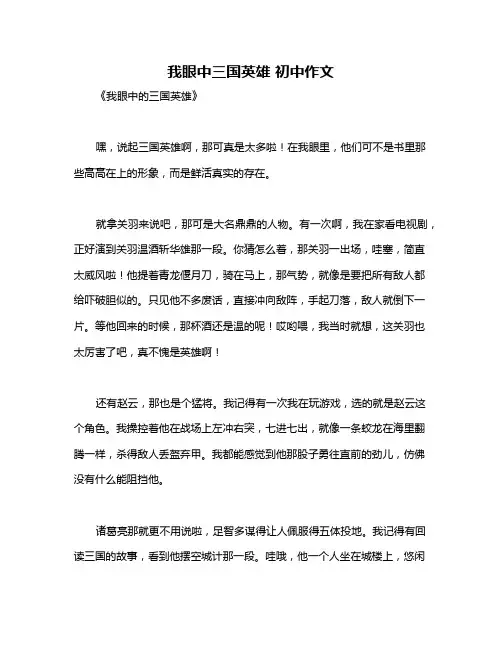 我眼中三国英雄 初中作文

《我眼中的三国英雄》

嘿，说起三国英雄啊，那可真是太多啦！在我眼里，他们可不是书里那些高高在上的形象，而是鲜活真实的存在。

就拿关羽来说吧，那可是大名鼎鼎的人物。有一次啊，我在家看电视剧，正好演到关羽温酒斩华雄那一段。你猜怎么着，那关羽一出场，哇塞，简直太威风啦！他提着青龙偃月刀，骑在马上，那气势，就像是要把所有敌人都给吓破胆似的。只见他不多废话，直接冲向敌阵，手起刀落，敌人就倒下一片。等他回来的时候，那杯酒还是温的呢！哎哟喂，我当时就想，这关羽也太厉害了吧，真不愧是英雄啊！

还有赵云，那也是个猛将。我记得有一次我在玩游戏，选的就是赵云这个角色。我操控着他在战场上左冲右突，七进七出，就像一条蛟龙在海里翻腾一样，杀得敌人丢盔弃甲。我都能感觉到他那股子勇往直前的劲儿，仿佛没有什么能阻挡他。

诸葛亮那就更不用说啦，足智多谋得让人佩服得五体投地。我记得有回读三国的故事，看到他摆空城计那一段。哇哦，他一个人坐在城楼上，悠闲